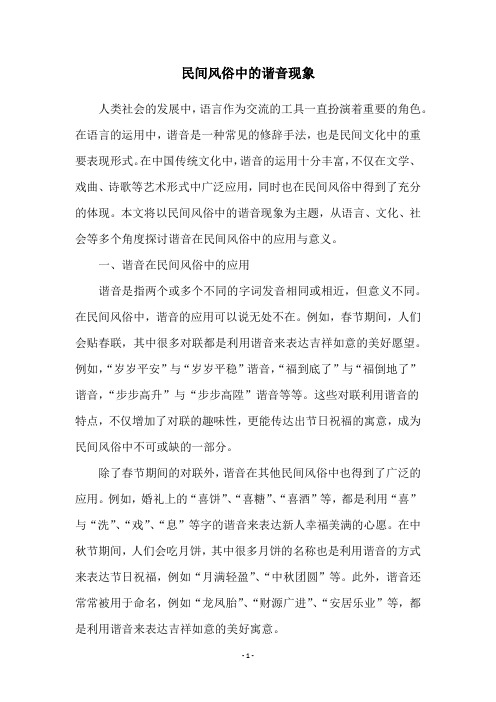 民间风俗中的谐音现象

人类社会的发展中，语言作为交流的工具一直扮演着重要的角色。在语言的运用中，谐音是一种常见的修辞手法，也是民间文化中的重要表现形式。在中国传统文化中，谐音的运用十分丰富，不仅在文学、戏曲、诗歌等艺术形式中广泛应用，同时也在民间风俗中得到了充分的体现。本文将以民间风俗中的谐音现象为主题，从语言、文化、社会等多个角度探讨谐音在民间风俗中的应用与意义。

一、谐音在民间风俗中的应用

谐音是指两个或多个不同的字词发音相同或相近，但意义不同。在民间风俗中，谐音的应用可以说无处不在。例如，春节期间，人们会贴春联，其中很多对联都是利用谐音来表达吉祥如意的美好愿望。例如，“岁岁平安”与“岁岁平稳”谐音，“福到底了”与“福倒地了”谐音，“步步高升”与“步步高陞”谐音等等。这些对联利用谐音的特点，不仅增加了对联的趣味性，更能传达出节日祝福的寓意，成为民间风俗中不可或缺的一部分。

除了春节期间的对联外，谐音在其他民间风俗中也得到了广泛的应用。例如，婚礼上的“喜饼”、“喜糖”、“喜酒”等，都是利用“喜”与“洗”、“戏”、“息”等字的谐音来表达新人幸福美满的心愿。在中秋节期间，人们会吃月饼，其中很多月饼的名称也是利用谐音的方式来表达节日祝福，例如“月满轻盈”、“中秋团圆”等。此外，谐音还常常被用于命名，例如“龙凤胎”、“财源广进”、“安居乐业”等，都是利用谐音来表达吉祥如意的美好寓意。

- 1 -